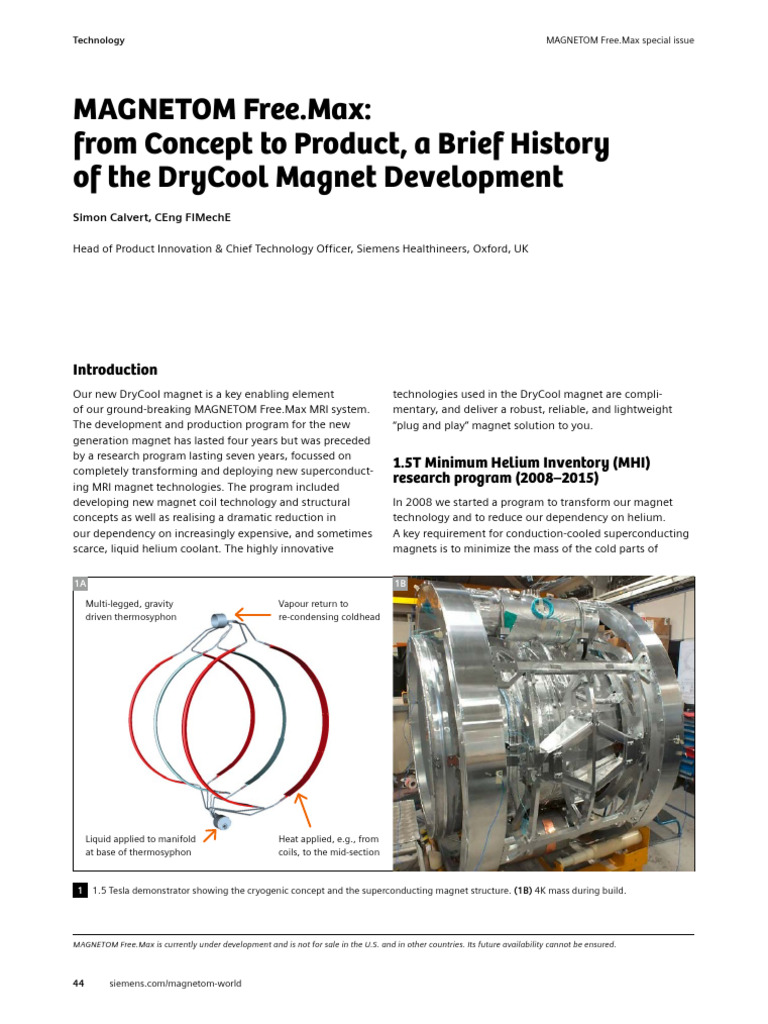 Technology

MAGNETOM Free.Max special issue

MAGNETOM Free.Max: from Concept to Product, a Brief History of the DryCool Magnet Development

Simon Calvert, CEng FIMechE

Head of Product Innovation & Chief Technology Officer, Siemens Healthineers, Oxford, UK

Introduction

Our new DryCool magnet is a key enabling element of our ground-breaking MAGNETOM Free.Max MRI system. The development and production program for the new generation magnet has lasted four years but was preceded by a research program lasting seven years, focussed on completely transforming and deploying new superconducting MRI magnet technologies. The program included developing new magnet coil technology and structural concepts as well as realising a dramatic reduction in our dependency on increasingly expensive, and sometimes scarce, liquid helium coolant. The highly innovative technologies used in the DryCool magnet are complimentary, and deliver a robust, reliable, and lightweight "plug and play" magnet solution to you.

1.5T Minimum Helium Inventory (MHI) research program (2008–2015)

In 2008 we started a program to transform our magnet technology and to reduce our dependency on helium. A key requirement for conduction-cooled superconducting magnets is to minimize the mass of the cold parts of

1A

Multi-legged, gravity driven thermosyphon

Vapour return to re-condensing coldhead

Liquid applied to manifold at base of thermosyphon

Heat applied, e.g., from coils, to the mid-section

1B

1 1.5 Tesla demonstrator showing the cryogenic concept and the superconducting magnet structure. (1B) 4K mass during build.

MAGNETOM Free.Max is currently under development and is not for sale in the U.S. and in other countries. Its future availability cannot be ensured.

44 siemens.com/magnetom-world